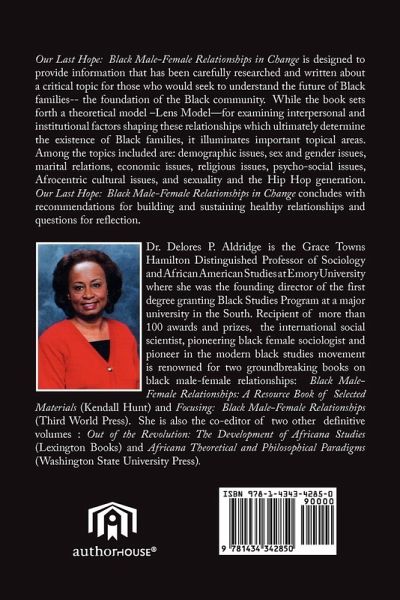 Our Last Hope: Black Male-Female Relationships in Change is designed to provide information that has been carefully researched and written about a critical topic for those who would seek to understand the future of Black families-- the foundation of the Black community. While the book sets forth a theoretical model –Lens Model—for examining interpersonal and institutional factors shaping these relationships which ultimately determine the existence of Black families, it illuminates important topical areas. Among the topics included are: demographic issues, sex and gender issues, marital relations, economic issues, religious issues, psycho-social issues, Afrocentric cultural issues, and sexuality and the Hip Hop generation. Our Last Hope: Black Male-Female Relationships in Change concludes with recommendations for building and sustaining healthy relationships and questions for reflection.

Dr. Delores P. Aldridge is the Grace Towns Hamilton Distinguished Professor of Sociology and African American Studies at Emory University where she was the founding director of the first degree granting Black Studies Program at a major university in the South. Recipient of more than 100 awards and prizes, the international social scientist, pioneering black female sociologist and pioneer in the modern black studies movement is renowned for two groundbreaking books on black male-female relationships: Black Male-Female Relationships: A Resource Book of Selected Materials (Kendall Hunt) and Focusing: Black Male-Female Relationships (Third World Press). She is also the co-editor of two other definitive volumes : Out of the Revolution: The Development of Africana Studies (Lexington Books) and Africana Theoretical and Philosophical Paradigms (Washington State University Press).

authorHOUSE®

ISBN 978-1-4343-4285-0
90000
9 781434 342850